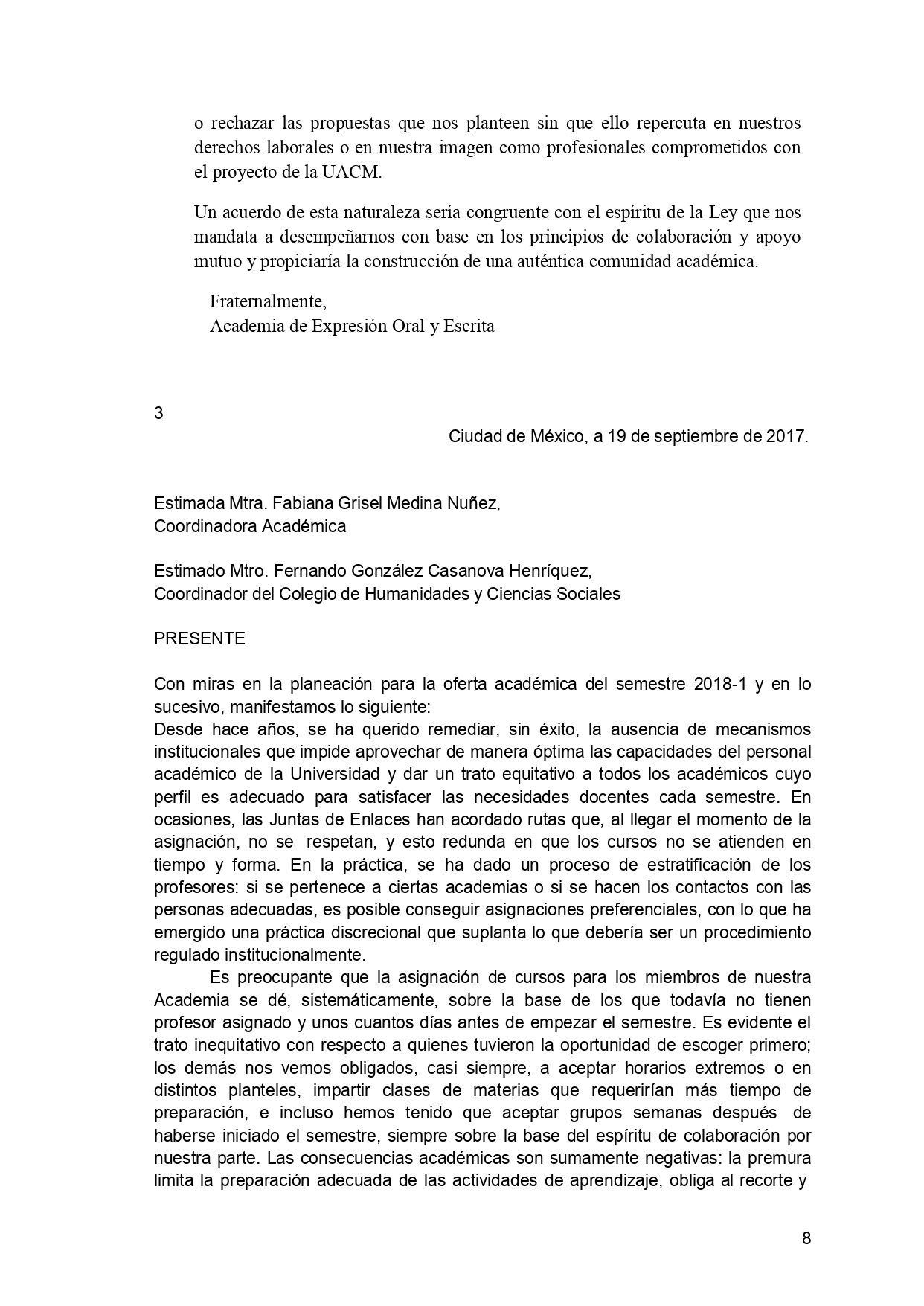 o rechazar las propuestas que nos planteen sin que ello repercuta en nuestros derechos laborales o en nuestra imagen como profesionales comprometidos con el proyecto de la UACM.

Un acuerdo de esta naturaleza sería congruente con el espíritu de la Ley que nos mandata a desempeñarnos con base en los principios de colaboración y apoyo mutuo y propiciaría la construcción de una auténtica comunidad académica.

Fraternalmente,
Academia de Expresión Oral y Escrita

3

Ciudad de México, a 19 de septiembre de 2017.

Estimada Mtra. Fabiana Grisel Medina Nuñez,
Coordinadora Académica

Estimado Mtro. Fernando González Casanova Henríquez,
Coordinador del Colegio de Humanidades y Ciencias Sociales

PRESENTE

Con miras en la planeación para la oferta académica del semestre 2018-1 y en lo sucesivo, manifestamos lo siguiente:
Desde hace años, se ha querido remediar, sin éxito, la ausencia de mecanismos institucionales que impide aprovechar de manera óptima las capacidades del personal académico de la Universidad y dar un trato equitativo a todos los académicos cuyo perfil es adecuado para satisfacer las necesidades docentes cada semestre. En ocasiones, las Juntas de Enlaces han acordado rutas que, al llegar el momento de la asignación, no se respetan, y esto redunda en que los cursos no se atienden en tiempo y forma. En la práctica, se ha dado un proceso de estratificación de los profesores: si se pertenece a ciertas academias o si se hacen los contactos con las personas adecuadas, es posible conseguir asignaciones preferenciales, con lo que ha emergido una práctica discrecional que suplanta lo que debería ser un procedimiento regulado institucionalmente.

Es preocupante que la asignación de cursos para los miembros de nuestra Academia se dé, sistemáticamente, sobre la base de los que todavía no tienen profesor asignado y unos cuantos días antes de empezar el semestre. Es evidente el trato inequitativo con respecto a quienes tuvieron la oportunidad de escoger primero; los demás nos vemos obligados, casi siempre, a aceptar horarios extremos o en distintos planteles, impartir clases de materias que requerirían más tiempo de preparación, e incluso hemos tenido que aceptar grupos semanas después de haberse iniciado el semestre, siempre sobre la base del espíritu de colaboración por nuestra parte. Las consecuencias académicas son sumamente negativas: la premura limita la preparación adecuada de las actividades de aprendizaje, obliga al recorte y

8